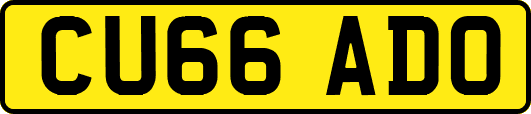 CU66 ADO